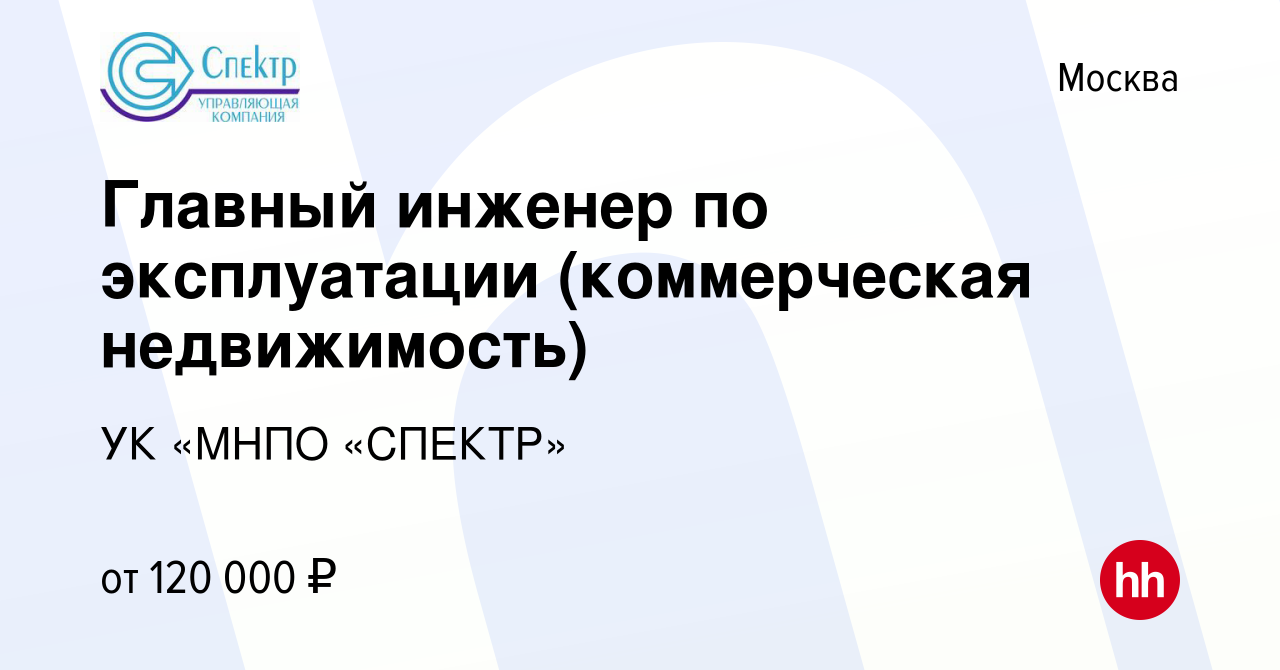 Спектр
УПРАВЛЯЮЩАЯ КОМПАНИЯ

Москва

Главный инженер по эксплуатации (коммерческая недвижимость)

УК «МНПО «СПЕКТР»

от 120 000 ₽

hh